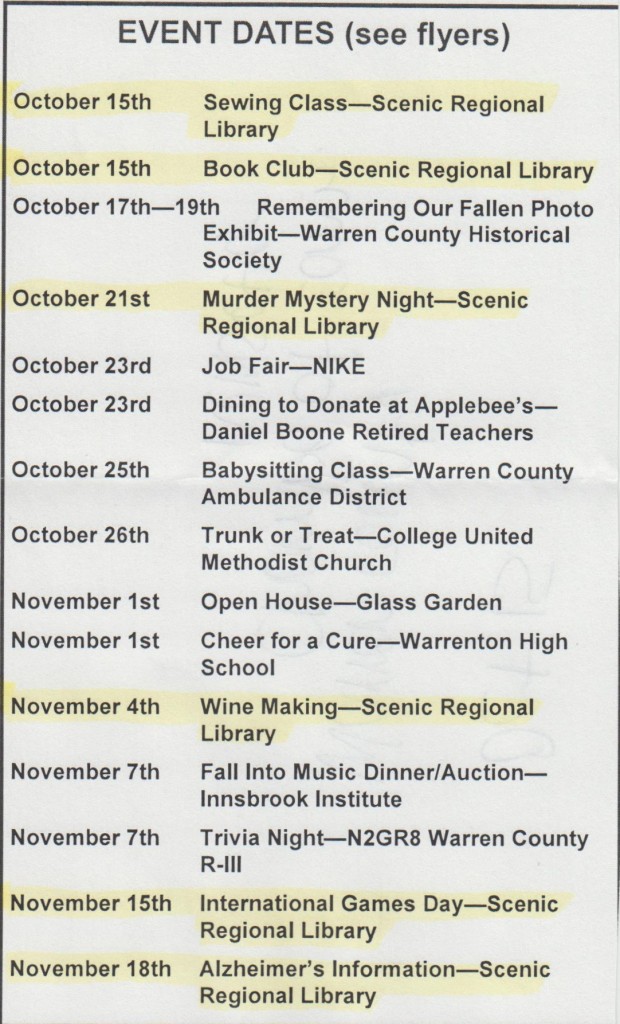 EVENT DATES (see flyers)

October 15th Sewing Class—Scenic Regional Library

October 15th Book Club—Scenic Regional Library

October 17th—19th Remembering Our Fallen Photo Exhibit—Warren County Historical Society

October 21st Murder Mystery Night—Scenic Regional Library

October 23rd Job Fair—NIKE

October 23rd Dining to Donate at Applebee's—Daniel Boone Retired Teachers

October 25th Babysitting Class—Warren County Ambulance District

October 26th Trunk or Treat—College United Methodist Church

November 1st Open House—Glass Garden

November 1st Cheer for a Cure—Warrenton High School

November 4th Wine Making—Scenic Regional Library

November 7th Fall Into Music Dinner/Auction—Innsbrook Institute

November 7th Trivia Night—N2GR8 Warren County R-III

November 15th International Games Day—Scenic Regional Library

November 18th Alzheimer's Information—Scenic Regional Library